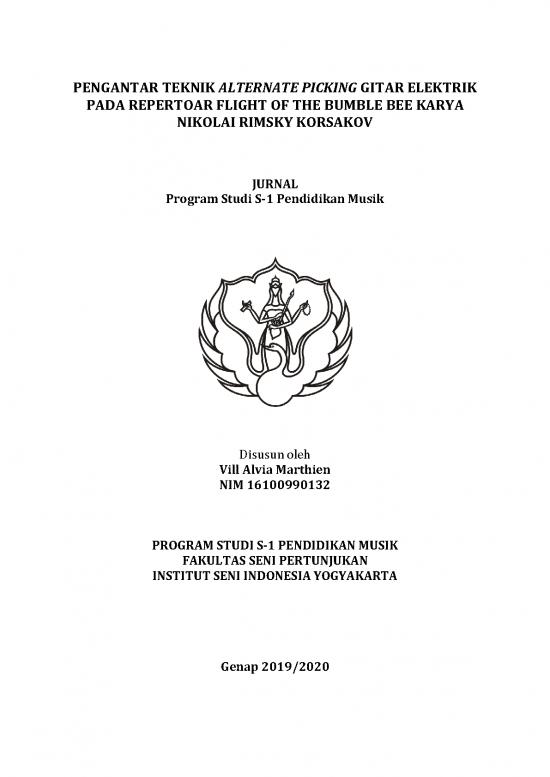 PENGANTAR TEKNIK ALTERNATE PICKING GITAR ELEKTRIK PADA REPERTOAR FLIGHT OF THE BUMBLE BEE KARYA NIKOLAI RIMSKY KORSAKOV

JURNAL
Program Studi S-1 Pendidikan Musik

Disusun oleh
Vill Alvia Marthien
NIM 16100990132

PROGRAM STUDI S-1 PENDIDIKAN MUSIK
FAKULTAS SENI PERTUNJUKAN
INSTITUT SENI INDONESIA YOGYAKARTA

Genap 2019/2020